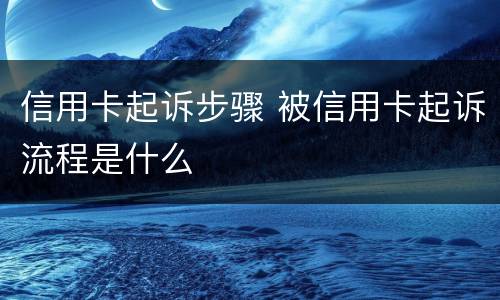 信用卡起诉步骤 被信用卡起诉流程是什么